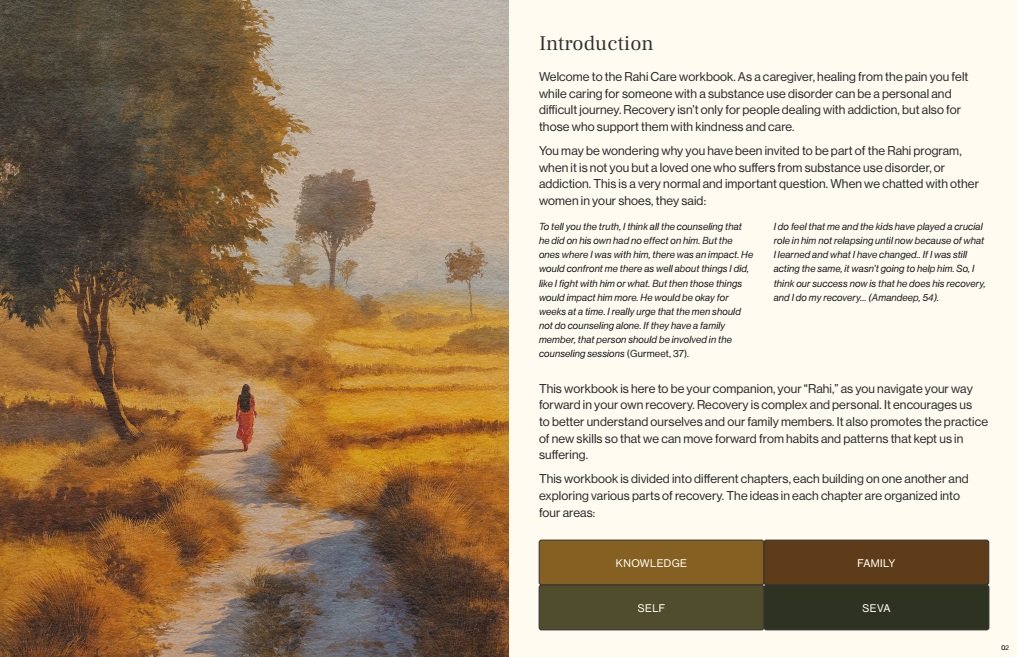 Introduction

Welcome to the Rahi Care workbook. As a caregiver, healing from the pain you felt while caring for someone with a substance use disorder can be a personal and difficult journey. Recovery isn't only for people dealing with addiction, but also for those who support them with kindness and care.

You may be wondering why you have been invited to be part of the Rahi program, when it is not you but a loved one who suffers from substance use disorder, or addiction. This is a very normal and important question. When we chatted with other women in your shoes, they said:

To tell you the truth, I think all the counseling that he did on his own had no effect on him. But the ones where I was with him, there was an impact. He would confront me there as well about things I did, like I fight with him or what. But then those things would impact him more. He would be okay for weeks at a time. I really urge that the men should not do counseling alone. If they have a family member, that person should be involved in the counseling sessions (Gurmeet, 37).

I do feel that me and the kids have played a crucial role in him not relapsing until now because of what I learned and what I have changed.. If I was still acting the same, it wasn't going to help him. So, I think our success now is that he does his recovery, and I do my recovery... (Amandeep, 54).

This workbook is here to be your companion, your "Rahi," as you navigate your way forward in your own recovery. Recovery is complex and personal. It encourages us to better understand ourselves and our family members. It also promotes the practice of new skills so that we can move forward from habits and patterns that kept us in suffering.

This workbook is divided into different chapters, each building on one another and exploring various parts of recovery. The ideas in each chapter are organized into four areas:

| KNOWLEDGE | FAMILY |
|---|---|
| SELF | SEVA |

02